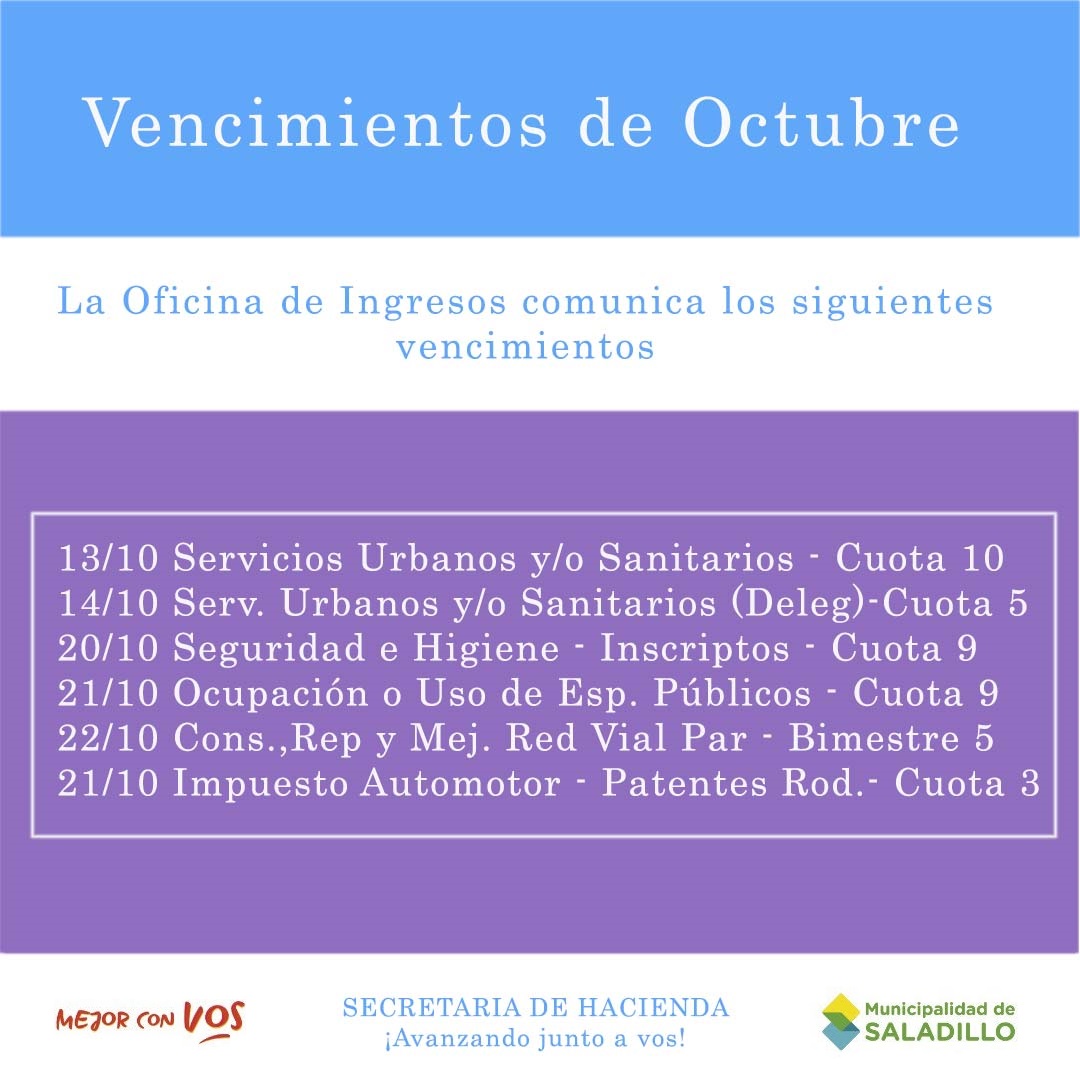 Vencimientos de Octubre

La Oficina de Ingresos comunica los siguientes vencimientos

13/10 Servicios Urbanos y/o Sanitarios - Cuota 10
14/10 Serv. Urbanos y/o Sanitarios (Deleg)-Cuota 5
20/10 Seguridad e Higiene - Inscriptos - Cuota 9
21/10 Ocupación o Uso de Esp. Públicos - Cuota 9
22/10 Cons.,Rep y Mej. Red Vial Par - Bimestre 5
21/10 Impuesto Automotor - Patentes Rod.- Cuota 3

MEJOR CON VOS

SECRETARIA DE HACIENDA
¡Avanzando junto a vos!

Municipalidad de SALADILLO